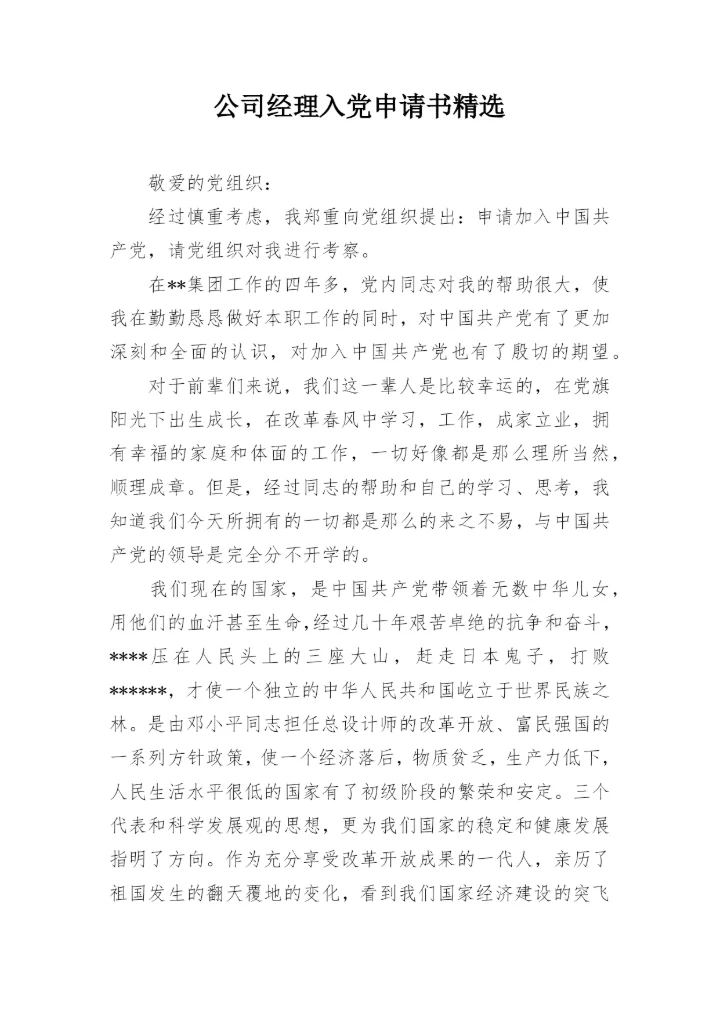 公司经理入党申请书精选

敬爱的党组织：

经过慎重考虑，我郑重向党组织提出：申请加入中国共产党，请党组织对我进行考察。

在**集团工作的四年多，党内同志对我的帮助很大，使我在勤勤恳恳做好本职工作的同时，对中国共产党有了更加深刻和全面的认识，对加入中国共产党也有了殷切的期望。

对于前辈们来说，我们这一辈人是比较幸运的，在党旗阳光下出生成长，在改革春风中学习，工作，成家立业，拥有幸福的家庭和体面的工作，一切好像都是那么理所当然，顺理成章。但是，经过同志的帮助和自己的学习、思考，我知道我们今天所拥有的一切都是那么的来之不易，与中国共产党的领导是完全分不开学的。

我们现在的国家，是中国共产党带领着无数中华儿女，用他们的血汗甚至生命，经过几十年艰苦卓绝的抗争和奋斗，****压在人民头上的三座大山，赶走日本鬼子，打败******，才使一个独立的中华人民共和国屹立于世界民族之林。是由邓小平同志担任总设计师的改革开放、富民强国的一系列方针政策，使一个经济落后，物质贫乏，生产力低下，人民生活水平很低的国家有了初级阶段的繁荣和安定。三个代表和科学发展观的思想，更为我们国家的稳定和健康发展指明了方向。作为充分享受改革开放成果的一代人，亲历了祖国发生的翻天覆地的变化，看到我们国家经济建设的突飞